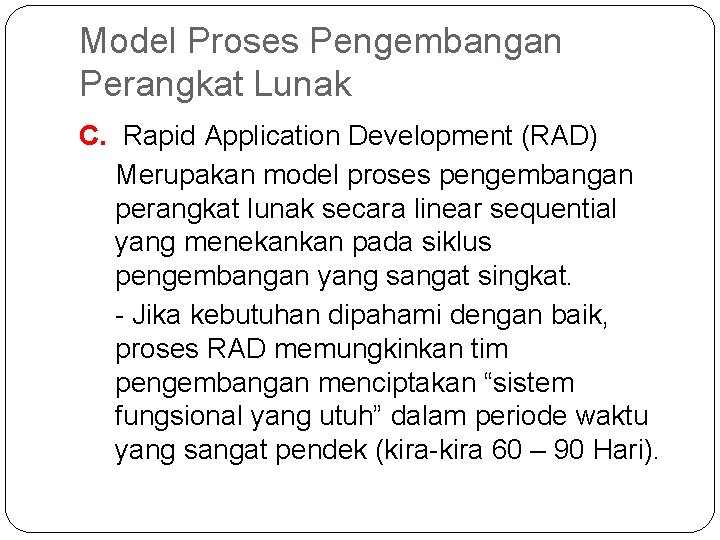 Model Proses Pengembangan Perangkat Lunak

C. Rapid Application Development (RAD)

Merupakan model proses pengembangan perangkat lunak secara linear sequential yang menekankan pada siklus pengembangan yang sangat singkat.

- Jika kebutuhan dipahami dengan baik, proses RAD memungkinkan tim pengembangan menciptakan “sistem fungsional yang utuh” dalam periode waktu yang sangat pendek (kira-kira 60 – 90 Hari).